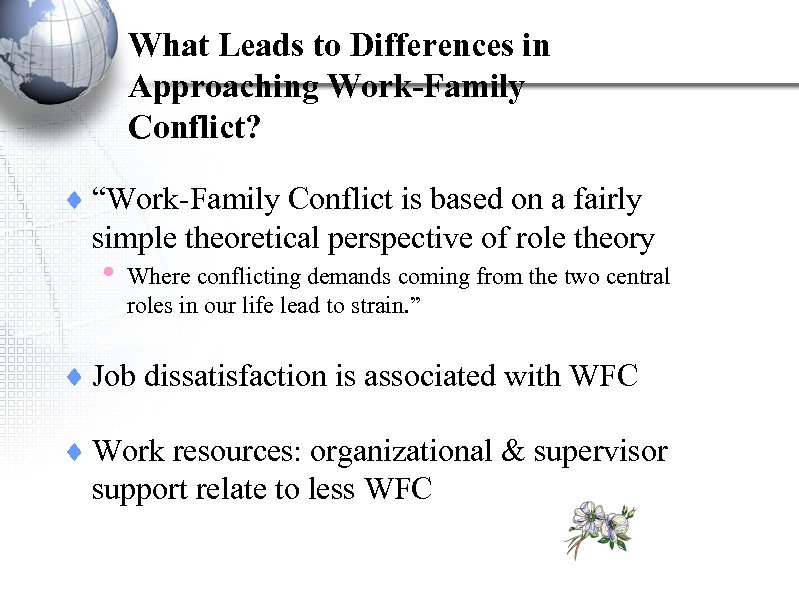 What Leads to Differences in Approaching Work-Family Conflict?

“Work-Family Conflict is based on a fairly simple theoretical perspective of role theory

Where conflicting demands coming from the two central roles in our life lead to strain.”

Job dissatisfaction is associated with WFC

Work resources: organizational & supervisor support relate to less WFC